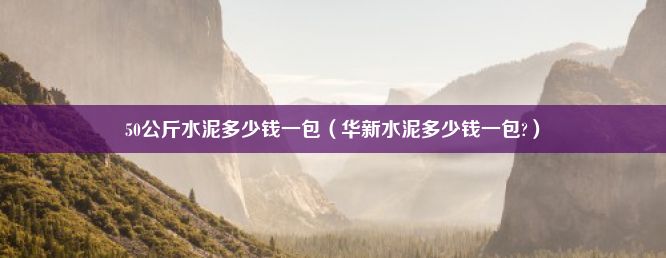 50公斤水泥多少钱一包（华新水泥多少钱一包?）